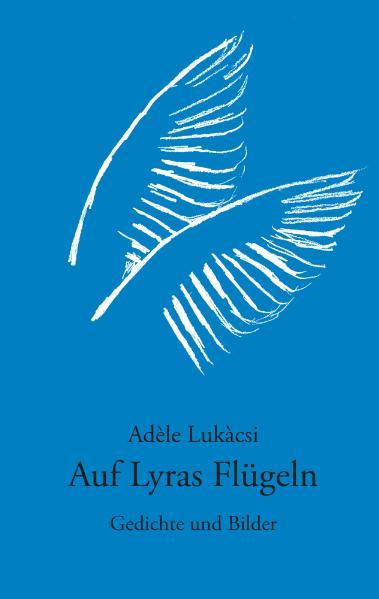 Adèle Lukàcsi

Auf Lyras Flügeln

Gedichte und Bilder